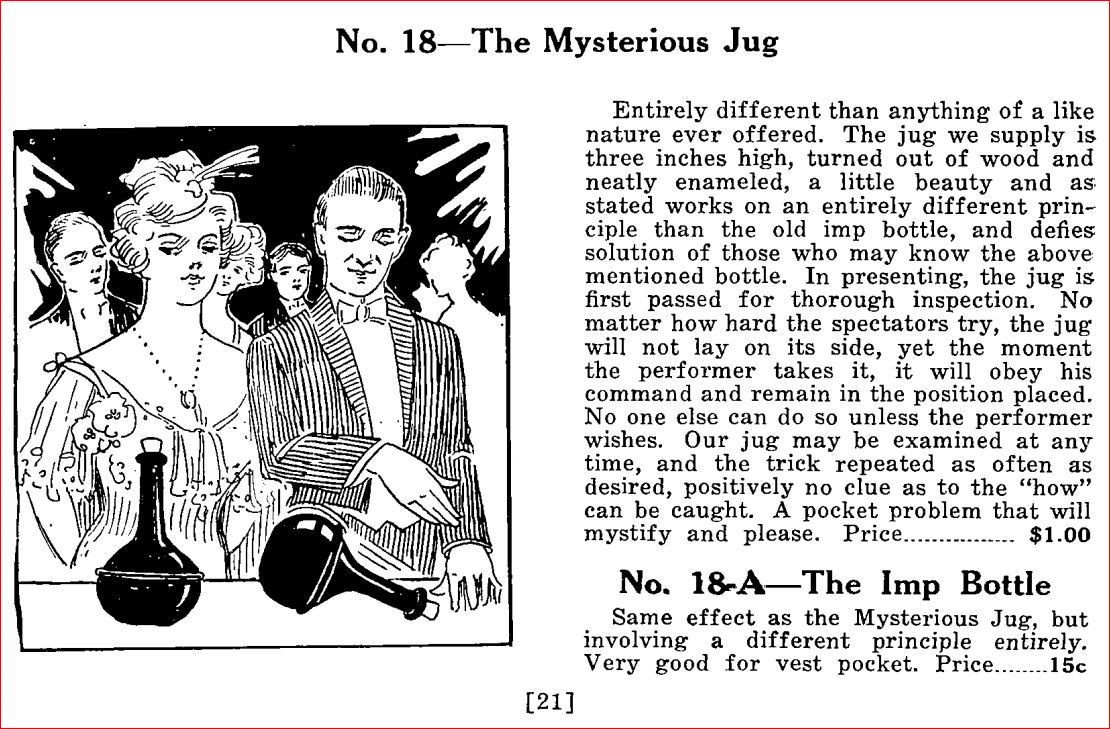 No. 18—The Mysterious Jug

Entirely different than anything of a like nature ever offered. The jug we supply is three inches high, turned out of wood and neatly enameled, a little beauty and as stated works on an entirely different principle than the old imp bottle, and defies solution of those who may know the above mentioned bottle. In presenting, the jug is first passed for thorough inspection. No matter how hard the spectators try, the jug will not lay on its side, yet the moment the performer takes it, it will obey his command and remain in the position placed. No one else can do so unless the performer wishes. Our jug may be examined at any time, and the trick repeated as often as desired, positively no clue as to the "how" can be caught. A pocket problem that will mystify and please. Price................ $1.00

No. 18-A—The Imp Bottle

Same effect as the Mysterious Jug, but involving a different principle entirely. Very good for vest pocket. Price........15c

[21]